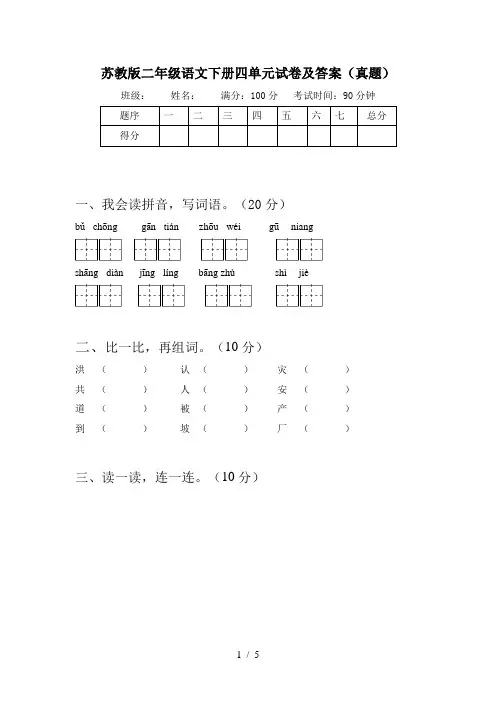 苏教版二年级语文下册四单元试卷及答案（真题）

班级：　　姓名：　　满分：100 分　　考试时间：90 分钟

| 题序 | 一 | 二 | 三 | 四 | 五 | 六 | 七 | 总分 |
|---|---|---|---|---|---|---|---|---|
| 得分 | | | | | | | | |

一、我会读拼音，写词语。（20 分）

bǔ chōng　　gān tián　　zhōu wéi　　gū niang

shāng diàn　　jīng líng　　bāng zhù　　shì jiè

二、比一比，再组词。（10 分）

洪（　　）　认（　　）　灾（　　）
共（　　）　人（　　）　安（　　）
道（　　）　被（　　）　产（　　）
到（　　）　坡（　　）　厂（　　）

三、读一读，连一连。（10 分）

1 / 5